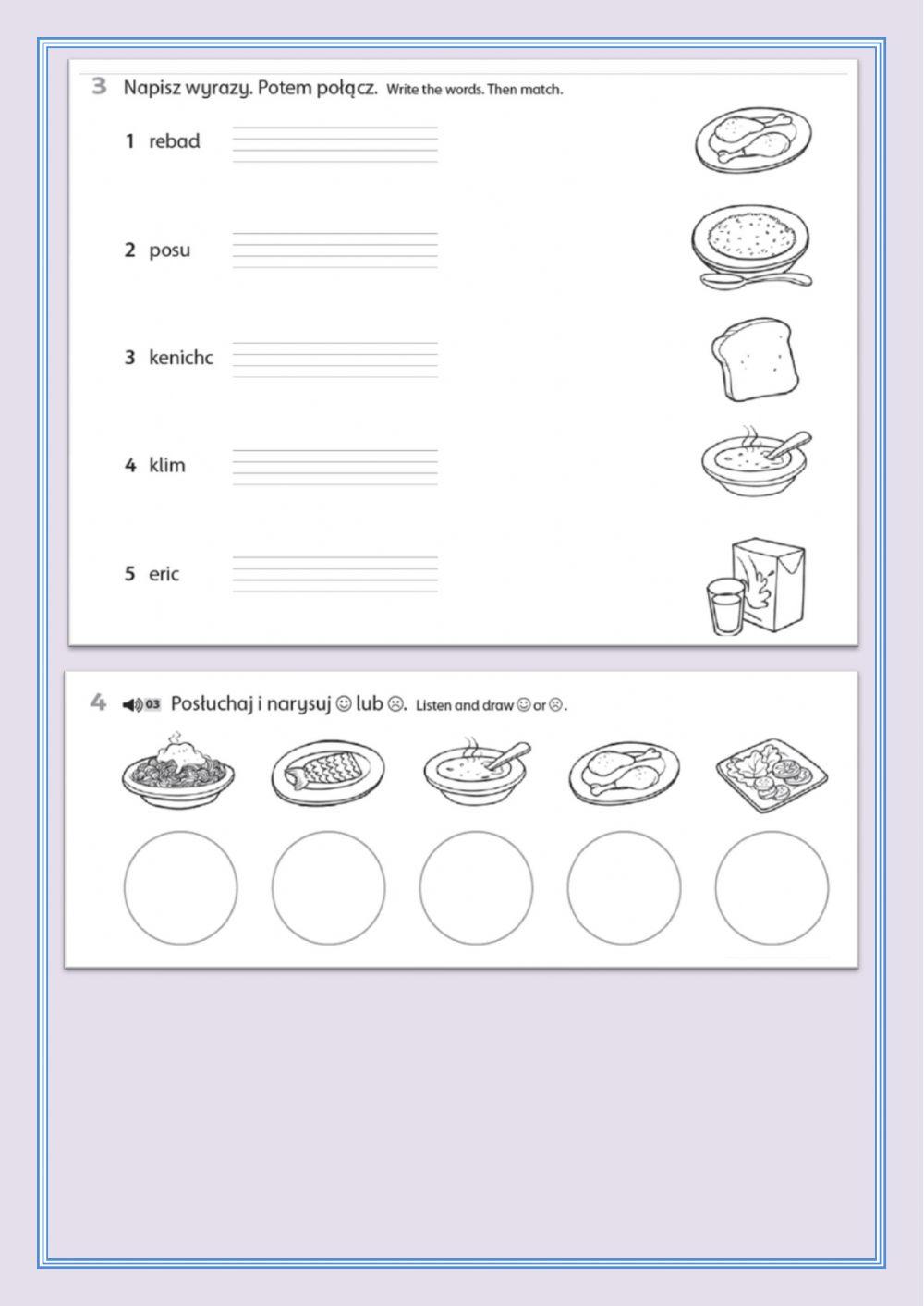 3 Napisz wyrazy. Potem połącz. Write the words. Then match.

1 rebad

2 posu

3 kenichc

4 klim

5 eric

4 03 Posłuchaj i narysuj ☺ lub ☹. Listen and draw ☺ or ☹.